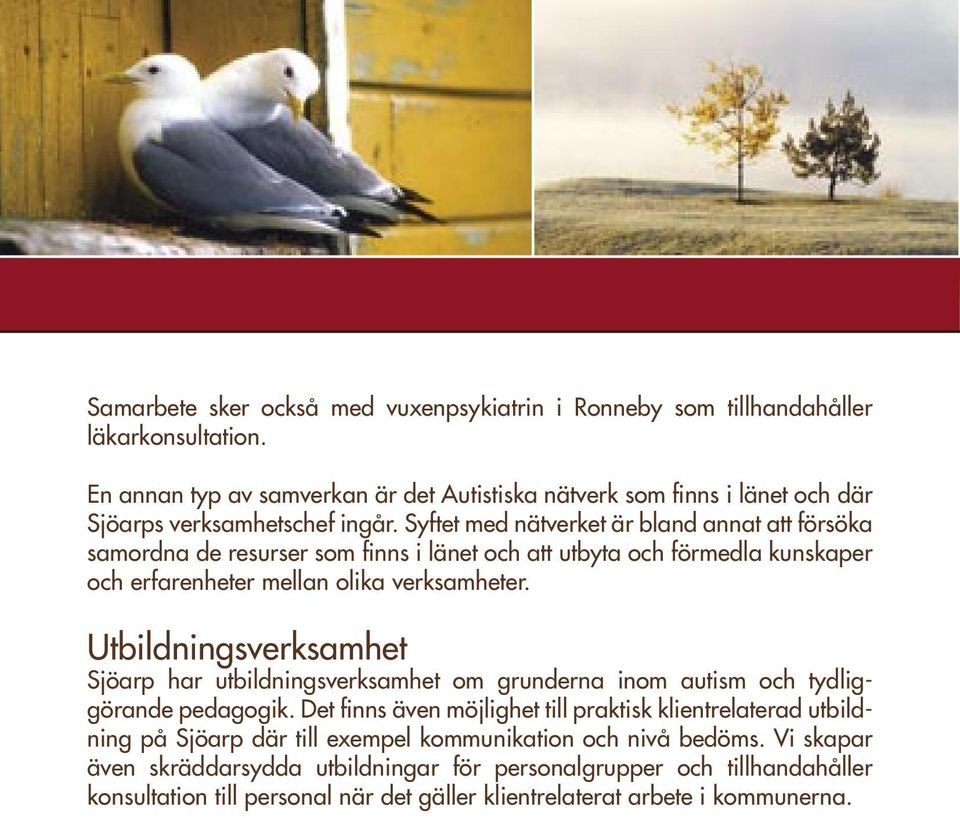 Samarbete sker också med vuxenpsykiatrin i Ronneby som tillhandahåller läkarkonsultation.

En annan typ av samverkan är det Autistiska nätverk som finns i länet och där Sjöarps verksamhetschef ingår. Syftet med nätverket är bland annat att försöka samordna de resurser som finns i länet och att utbyta och förmedla kunskaper och erfarenheter mellan olika verksamheter.

Utbildningsverksamhet
Sjöarp har utbildningsverksamhet om grunderna inom autism och tydliggörande pedagogik. Det finns även möjlighet till praktisk klientrelaterad utbildning på Sjöarp där till exempel kommunikation och nivå bedöms. Vi skapar även skräddarsydda utbildningar för personalgrupper och tillhandahåller konsultation till personal när det gäller klientrelaterat arbete i kommunerna.